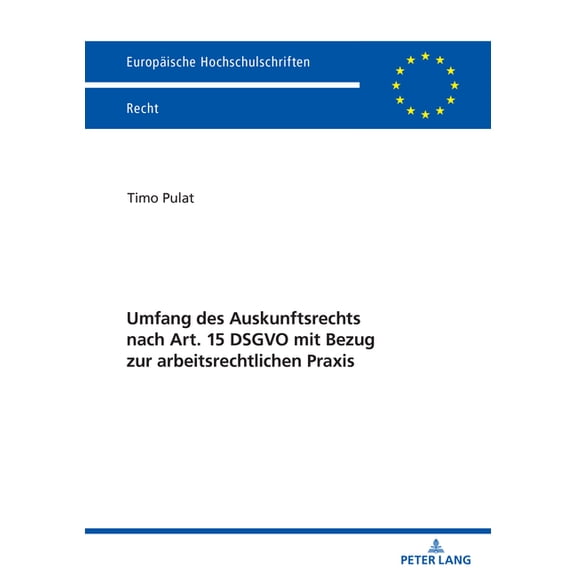 Europäische Hochschulschriften

Recht

Timo Pulat

Umfang des Auskunftsrechts nach Art. 15 DSGVO mit Bezug zur arbeitsrechtlichen Praxis

PETER LANG